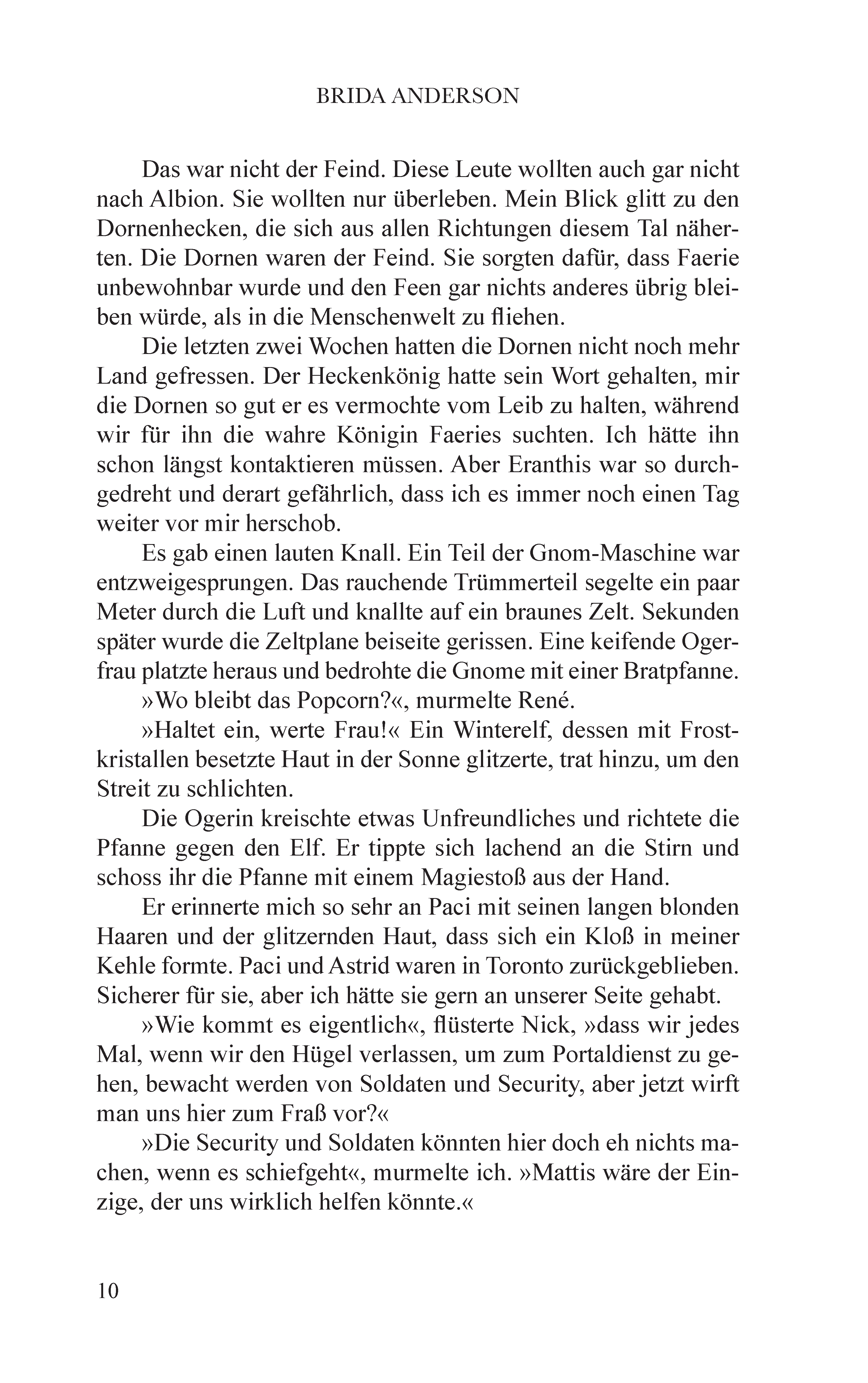 BRIDA ANDERSON

Das war nicht der Feind. Diese Leute wollten auch gar nicht nach Albion. Sie wollten nur überleben. Mein Blick glitt zu den Dornenhecken, die sich aus allen Richtungen diesem Tal näherten. Die Dornen waren der Feind. Sie sorgten dafür, dass Faerie unbewohnbar wurde und den Feen gar nichts anderes übrig bleiben würde, als in die Menschenwelt zu fliehen.

Die letzten zwei Wochen hatten die Dornen nicht noch mehr Land gefressen. Der Heckenkönig hatte sein Wort gehalten, mir die Dornen so gut er es vermochte vom Leib zu halten, während wir für ihn die wahre Königin Faeries suchten. Ich hätte ihn schon längst kontaktieren müssen. Aber Eranthis war so durchgedreht und derart gefährlich, dass ich es immer noch einen Tag weiter vor mir herschob.

Es gab einen lauten Knall. Ein Teil der Gnom-Maschine war entzweigesprungen. Das rauchende Trümmerteil segelte ein paar Meter durch die Luft und knallte auf ein braunes Zelt. Sekunden später wurde die Zeltplane beiseite gerissen. Eine keifende Ogerfrau platzte heraus und bedrohte die Gnome mit einer Bratpfanne.

»Wo bleibt das Popcorn?«, murmelte René.

»Haltet ein, werte Frau!« Ein Winterelf, dessen mit Frostkristallen besetzte Haut in der Sonne glitzerte, trat hinzu, um den Streit zu schlichten.

Die Ogerin kreischte etwas Unfreundliches und richtete die Pfanne gegen den Elf. Er tippte sich lachend an die Stirn und schoss ihr die Pfanne mit einem Magiestoß aus der Hand.

Er erinnerte mich so sehr an Paci mit seinen langen blonden Haaren und der glitzernden Haut, dass sich ein Kloß in meiner Kehle formte. Paci und Astrid waren in Toronto zurückgeblieben. Sicherer für sie, aber ich hätte sie gern an unserer Seite gehabt.

»Wie kommt es eigentlich«, flüsterte Nick, »dass wir jedes Mal, wenn wir den Hügel verlassen, um zum Portaldienst zu gehen, bewacht werden von Soldaten und Security, aber jetzt wirft man uns hier zum Fraß vor?«

»Die Security und Soldaten könnten hier doch eh nichts machen, wenn es schiefgeht«, murmelte ich. »Mattis wäre der Einzige, der uns wirklich helfen könnte.«

10